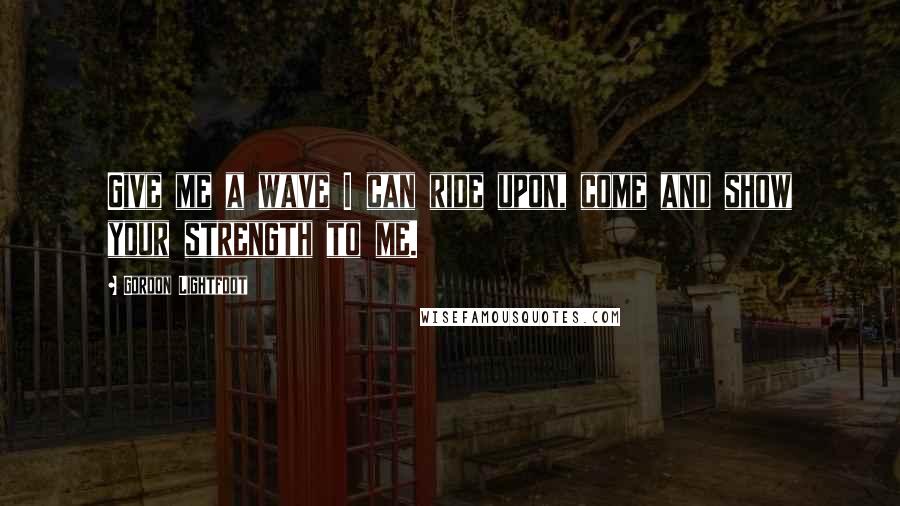 GIVE ME A WAVE I CAN RIDE UPON, COME AND SHOW YOUR STRENGTH TO ME.

GORDON LIGHTFOOT

WISEFAMOUSQUOTES.COM